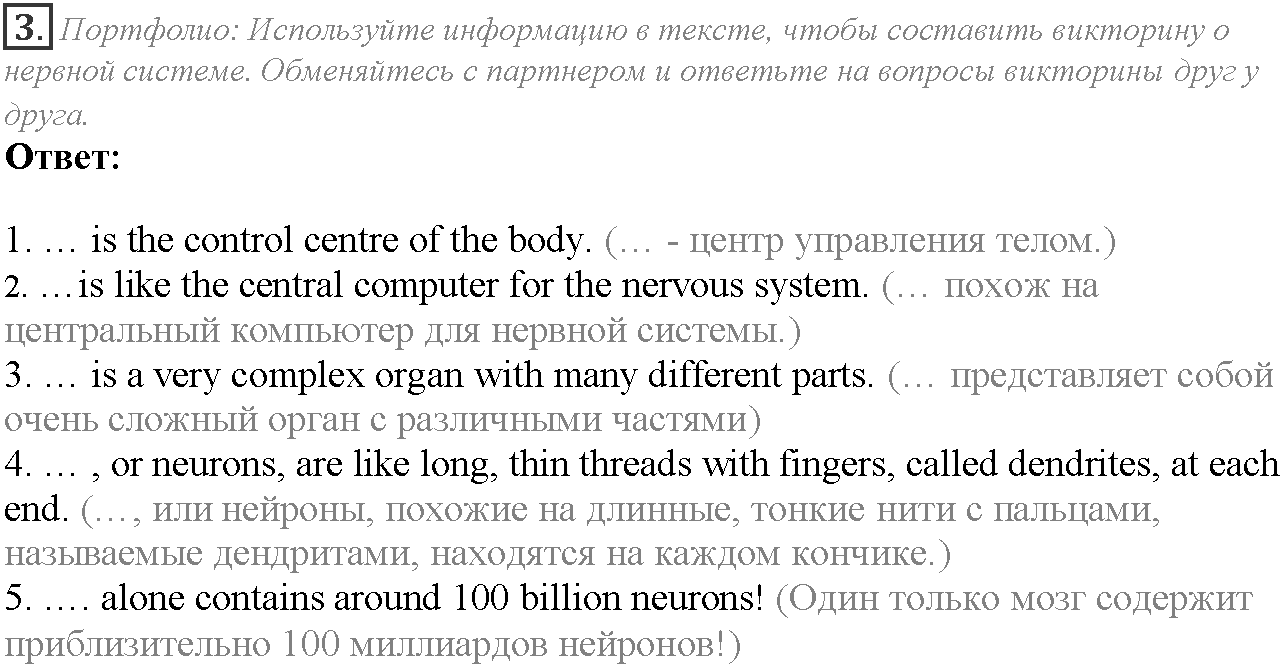 3. Портфолио: Используйте информацию в тексте, чтобы составить викторину о нервной системе. Обменяйтесь с партнером и ответьте на вопросы викторины друг у друга.

Ответ:

1. … is the control centre of the body. (… - центр управления телом.)
2. …is like the central computer for the nervous system. (… похож на центральный компьютер для нервной системы.)
3. … is a very complex organ with many different parts. (… представляет собой очень сложный орган с различными частями)
4. … , or neurons, are like long, thin threads with fingers, called dendrites, at each end. (…, или нейроны, похожие на длинные, тонкие нити с пальцами, называемые дендритами, находятся на каждом кончике.)
5. …. alone contains around 100 billion neurons! (Один только мозг содержит приблизительно 100 миллиардов нейронов!)